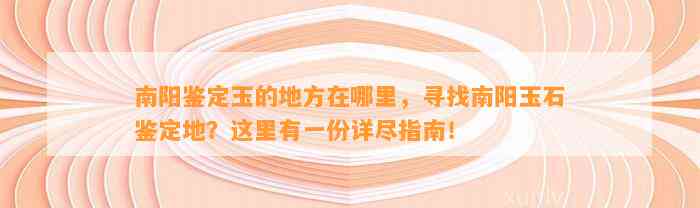 南阳鉴定玉的地方在哪里，寻找南阳玉石鉴定地？这里有一份详尽指南！